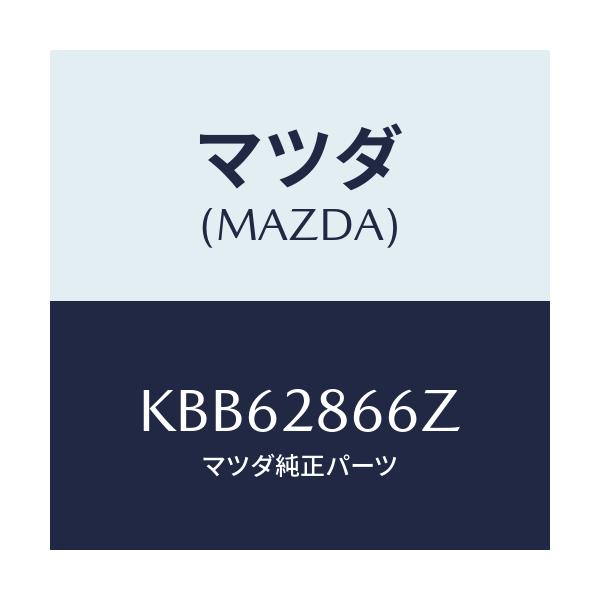 マツダ
(MAZDA)

KBB62866Z
マツダ純正パーツ